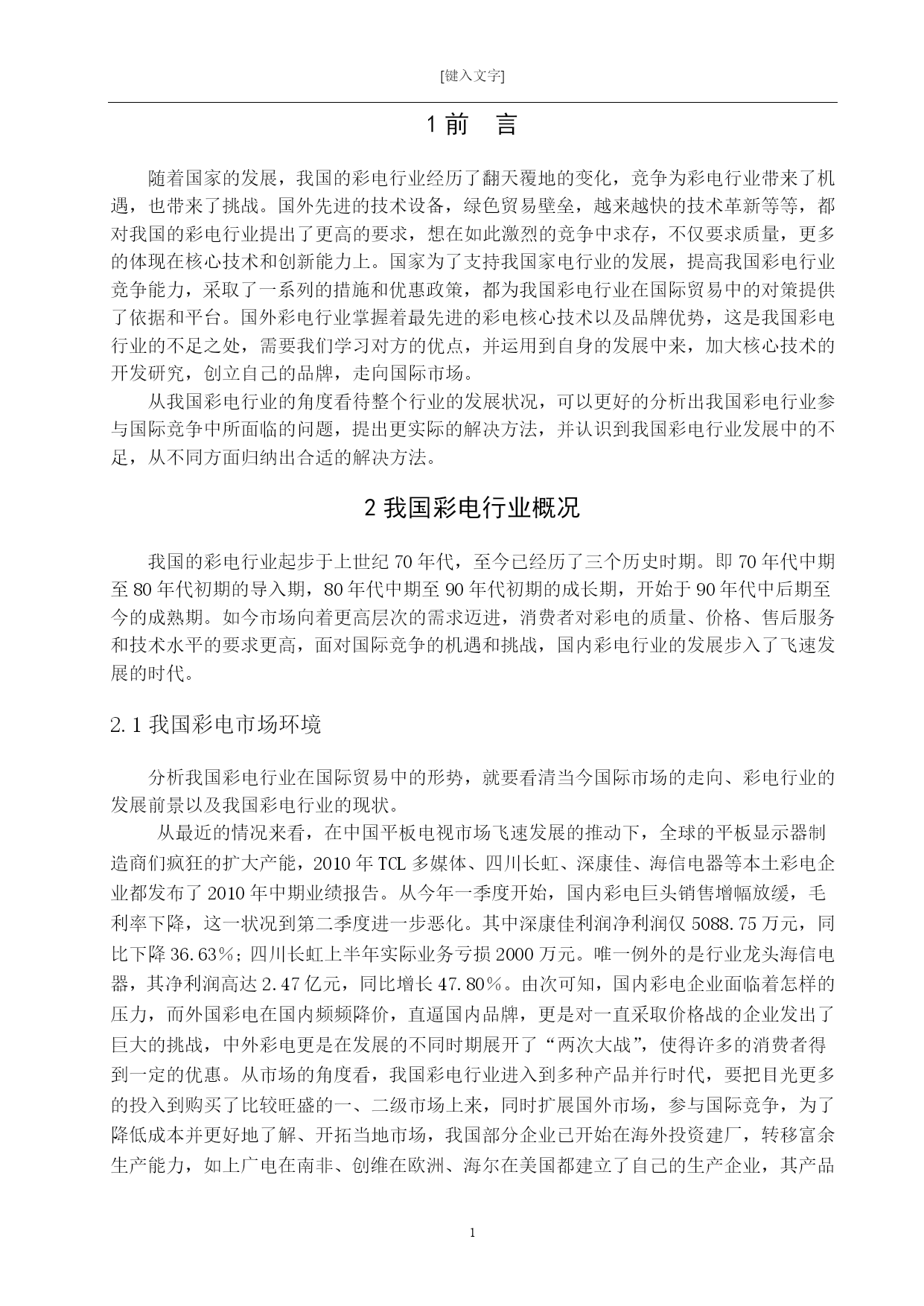 [键入文字]

1 前　言

随着国家的发展，我国的彩电行业经历了翻天覆地的变化，竞争为彩电行业带来了机遇，也带来了挑战。国外先进的技术设备，绿色贸易壁垒，越来越快的技术革新等等，都对我国的彩电行业提出了更高的要求，想在如此激烈的竞争中求存，不仅要求质量，更多的体现在核心技术和创新能力上。国家为了支持我国家电行业的发展，提高我国彩电行业竞争能力，采取了一系列的措施和优惠政策，都为我国彩电行业在国际贸易中的对策提供了依据和平台。国外彩电行业掌握着最先进的彩电核心技术以及品牌优势，这是我国彩电行业的不足之处，需要我们学习对方的优点，并运用到自身的发展中来，加大核心技术的开发研究，创立自己的品牌，走向国际市场。

从我国彩电行业的角度看待整个行业的发展状况，可以更好的分析出我国彩电行业参与国际竞争中所面临的问题，提出更实际的解决方法，并认识到我国彩电行业发展中的不足，从不同方面归纳出合适的解决方法。

2 我国彩电行业概况

我国的彩电行业起步于上世纪 70 年代，至今已经历了三个历史时期。即 70 年代中期至 80 年代初期的导入期，80 年代中期至 90 年代初期的成长期，开始于 90 年代中后期至今的成熟期。如今市场向着更高层次的需求迈进，消费者对彩电的质量、价格、售后服务和技术水平的要求更高，面对国际竞争的机遇和挑战，国内彩电行业的发展步入了飞速发展的时代。

2.1 我国彩电市场环境

分析我国彩电行业在国际贸易中的形势，就要看清当今国际市场的走向、彩电行业的发展前景以及我国彩电行业的现状。

从最近的情况来看，在中国平板电视市场飞速发展的推动下，全球的平板显示器制造商们疯狂的扩大产能，2010 年 TCL 多媒体、四川长虹、深康佳、海信电器等本土彩电企业都发布了 2010 年中期业绩报告。从今年一季度开始，国内彩电巨头销售增幅放缓，毛利率下降，这一状况到第二季度进一步恶化。其中深康佳利润净利润仅 5088.75 万元，同比下降 36.63%；四川长虹上半年实际业务亏损 2000 万元。唯一例外的是行业龙头海信电器，其净利润高达 2.47 亿元，同比增长 47.80%。由次可知，国内彩电企业面临着怎样的压力，而外国彩电在国内频频降价，直逼国内品牌，更是对一直采取价格战的企业发出了巨大的挑战，中外彩电更是在发展的不同时期展开了“两次大战”，使得许多的消费者得到一定的优惠。从市场的角度看，我国彩电行业进入到多种产品并行时代，要把目光更多的投入到购买了比较旺盛的一、二级市场上来，同时扩展国外市场，参与国际竞争，为了降低成本并更好地了解、开拓当地市场，我国部分企业已开始在海外投资建厂，转移富余生产能力，如上广电在南非、创维在欧洲、海尔在美国都建立了自己的生产企业，其产品

1